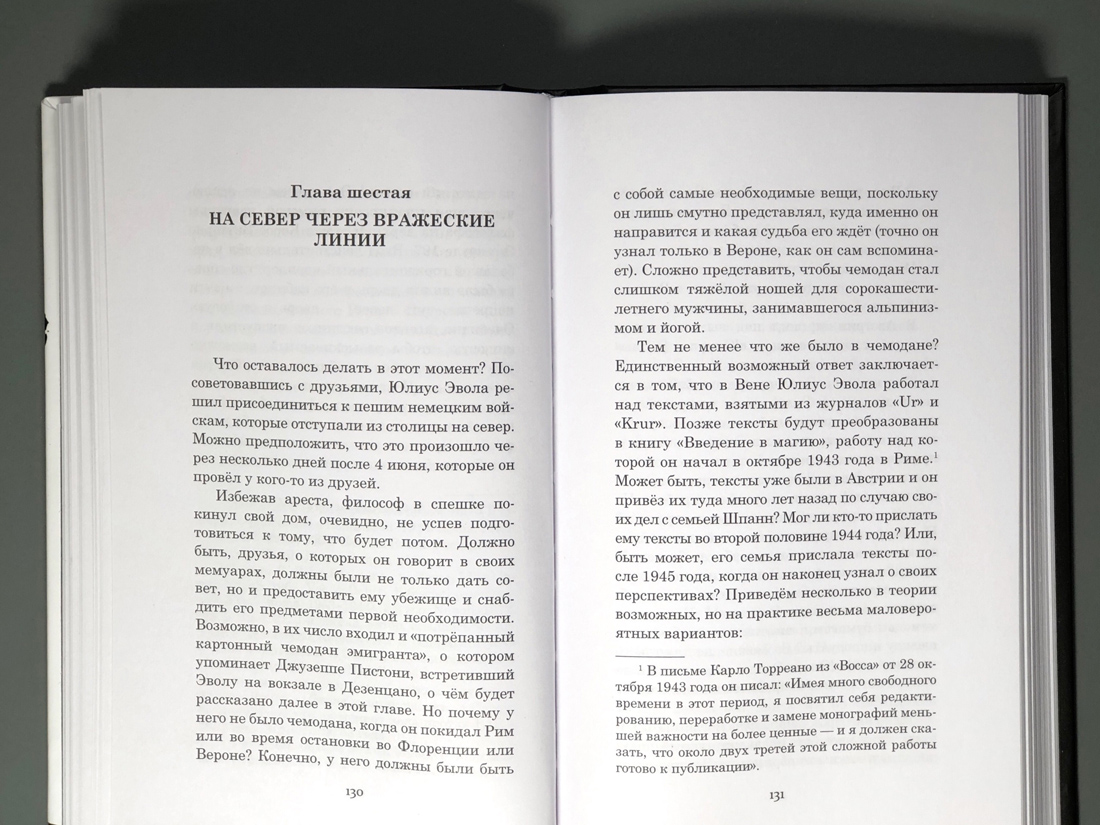 Глава шестая

НА СЕВЕР ЧЕРЕЗ ВРАЖЕСКИЕ ЛИНИИ

Что оставалось делать в этот момент? Посоветовавшись с друзьями, Юлиус Эвола решил присоединиться к пешим немецким войскам, которые отступали из столицы на север. Можно предположить, что это произошло через несколько дней после 4 июня, которые он провёл у кого-то из друзей.

Избежав ареста, философ в спешке покинул свой дом, очевидно, не успев подготовиться к тому, что будет потом. Должно быть, друзья, о которых он говорит в своих мемуарах, должны были не только дать совет, но и предоставить ему убежище и снабдить его предметами первой необходимости. Возможно, в их число входил и «потрёпанный картонный чемодан эмигранта», о котором упоминает Джузеппе Пистони, встретивший Эволу на вокзале в Дезенцано, о чём будет рассказано далее в этой главе. Но почему у него не было чемодана, когда он покидал Рим или во время остановки во Флоренции или Вероне? Конечно, у него должны были быть

130

с собой самые необходимые вещи, поскольку он лишь смутно представлял, куда именно он направится и какая судьба его ждёт (точно он узнал только в Вероне, как он сам вспоминает). Сложно представить, чтобы чемодан стал слишком тяжёлой ношей для сорокашестилетнего мужчины, занимавшегося альпинизмом и йогой.

Тем не менее что же было в чемодане? Единственный возможный ответ заключается в том, что в Вене Юлиус Эвола работал над текстами, взятыми из журналов «Ur» и «Krur». Позже тексты будут преобразованы в книгу «Введение в магию», работу над которой он начал в октябре 1943 года в Риме.$^1$ Может быть, тексты уже были в Австрии и он привёз их туда много лет назад по случаю своих дел с семьёй Шпанн? Мог ли кто-то прислать ему тексты во второй половине 1944 года? Или, быть может, его семья прислала тексты после 1945 года, когда он наконец узнал о своих перспективах? Приведём несколько в теории возможных, но на практике весьма маловероятных вариантов:

$^1$ В письме Карло Торреано из «Восса» от 28 октября 1943 года он писал: «Имея много свободного времени в этот период, я посвятил себя редактированию, переработке и замене монографий меньшей важности на более ценные — и я должен сказать, что около двух третей этой сложной работы готово к публикации».

131